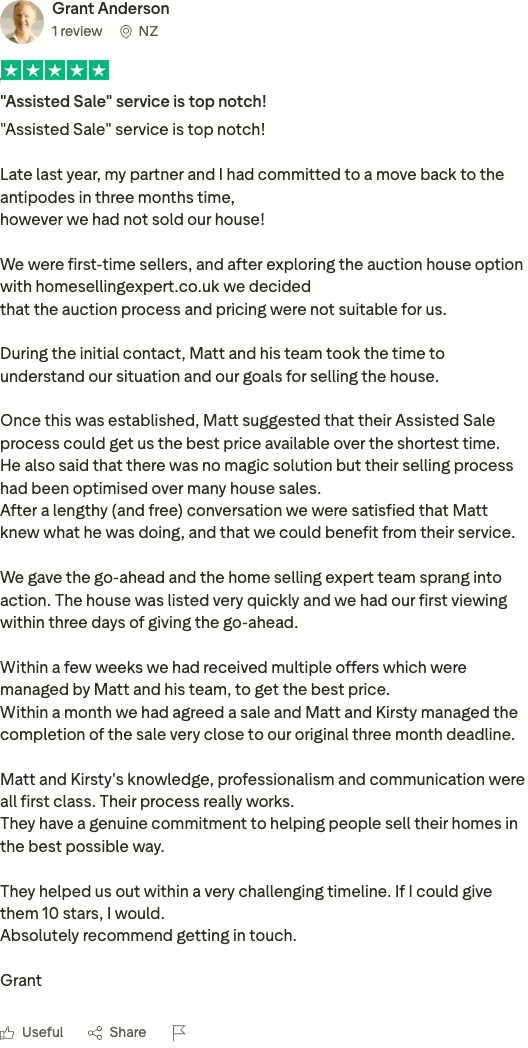 Grant Anderson
1 review NZ

"Assisted Sale" service is top notch!

"Assisted Sale" service is top notch!

Late last year, my partner and I had committed to a move back to the antipodes in three months time,
however we had not sold our house!

We were first-time sellers, and after exploring the auction house option with homesellingexpert.co.uk we decided
that the auction process and pricing were not suitable for us.

During the initial contact, Matt and his team took the time to understand our situation and our goals for selling the house.

Once this was established, Matt suggested that their Assisted Sale process could get us the best price available over the shortest time.
He also said that there was no magic solution but their selling process had been optimised over many house sales.
After a lengthy (and free) conversation we were satisfied that Matt knew what he was doing, and that we could benefit from their service.

We gave the go-ahead and the home selling expert team sprang into action. The house was listed very quickly and we had our first viewing within three days of giving the go-ahead.

Within a few weeks we had received multiple offers which were managed by Matt and his team, to get the best price.
Within a month we had agreed a sale and Matt and Kirsty managed the completion of the sale very close to our original three month deadline.

Matt and Kirsty's knowledge, professionalism and communication were all first class. Their process really works.
They have a genuine commitment to helping people sell their homes in the best possible way.

They helped us out within a very challenging timeline. If I could give them 10 stars, I would.
Absolutely recommend getting in touch.

Grant

Useful Share